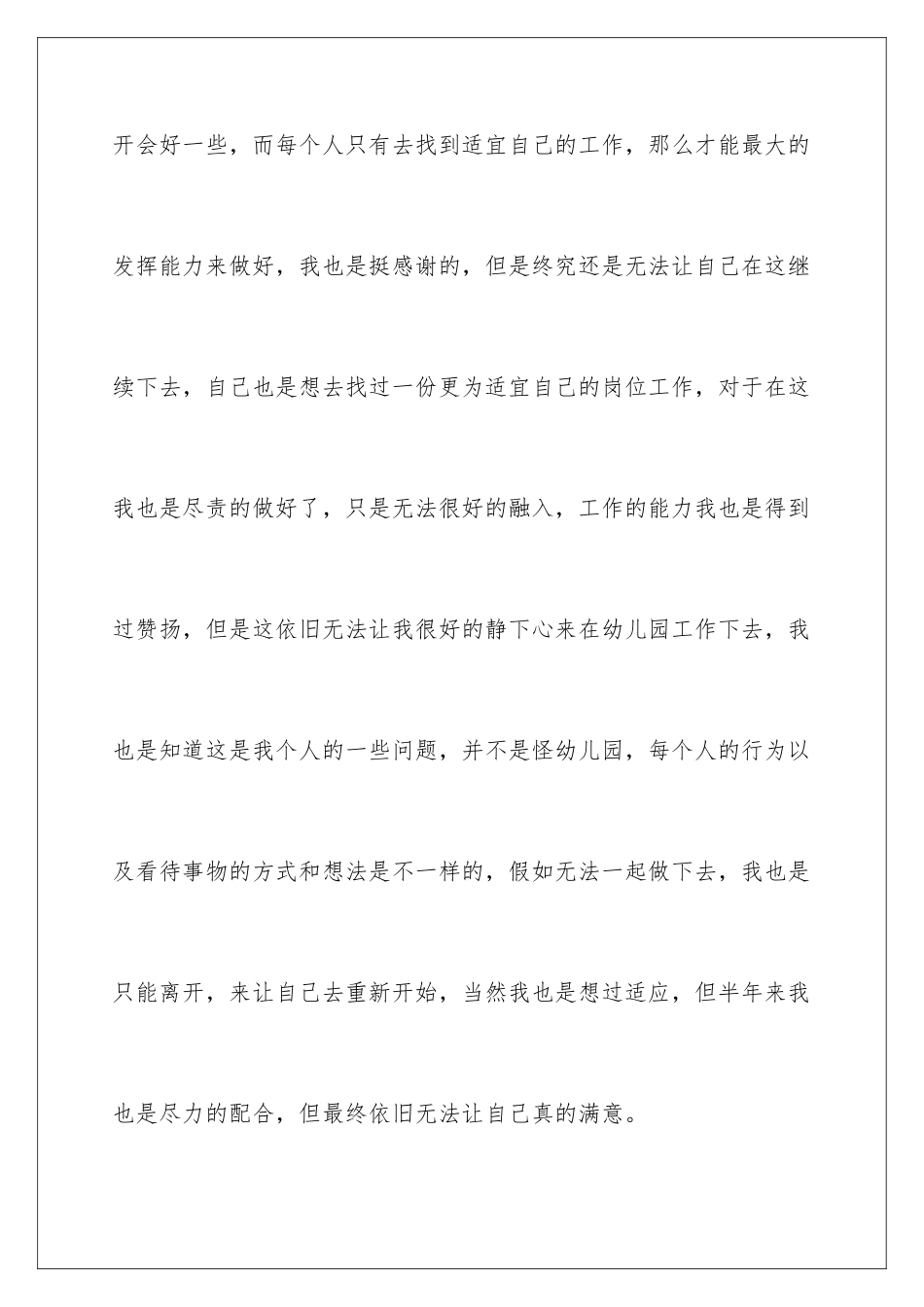 开会好一些，而每个人只有去找到适宜自己的工作，那么才能最大的发挥能力来做好，我也是挺感谢的，但是终究还是无法让自己在这继续下去，自己也是想去找过一份更为适宜自己的岗位工作，对于在这我也是尽责的做好了，只是无法很好的融入，工作的能力我也是得到过赞扬，但是这依旧无法让我很好的静下心来在幼儿园工作下去，我也是知道这是我个人的一些问题，并不是怪幼儿园，每个人的行为以及看待事物的方式和想法是不一样的，假如无法一起做下去，我也是只能离开，来让自己去重新开始，当然我也是想过适应，但半年来我也是尽力的配合，但最终依旧无法让自己真的满意。